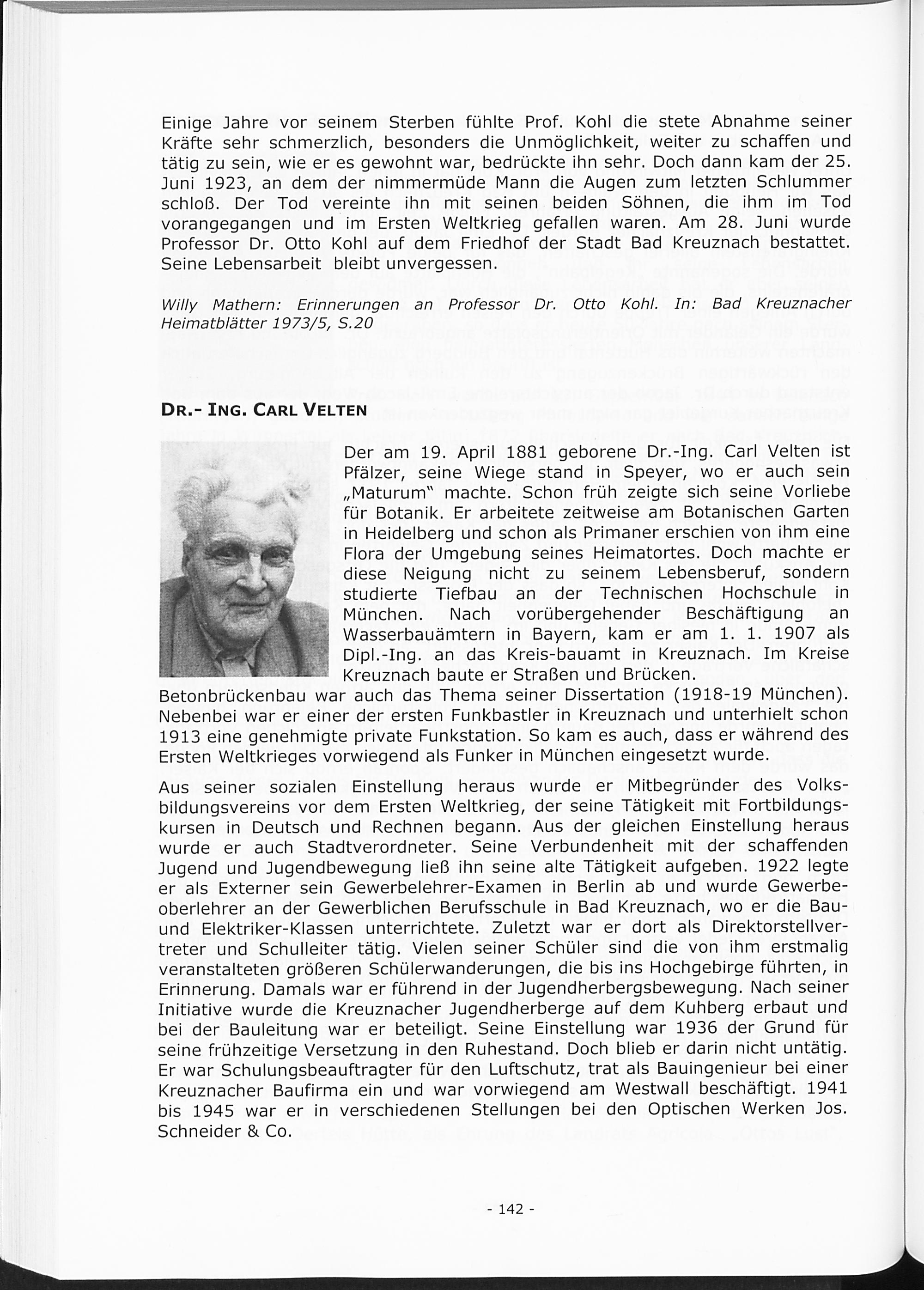 Einige Jahre vor seinem Sterben fühlte Prof. Kohl die stete Abnahme seiner Kräfte sehr schmerzlich, besonders die Unmöglichkeit, weiter zu schaffen und tätig zu sein, wie er es gewohnt war, bedrückte ihn sehr. Doch dann kam der 25. Juni 1923, an dem der nimmermüde Mann die Augen zum letzten Schlummer schloß. Der Tod vereinte ihn mit seinen beiden Söhnen, die ihm im Tod vorangegangen und im Ersten Weltkrieg gefallen waren. Am 28. Juni wurde Professor Dr. Otto Kohl auf dem Friedhof der Stadt Bad Kreuznach bestattet. Seine Lebensarbeit bleibt unvergessen.

Willy Mathern: Erinnerungen an Professor Dr. Otto Kohl. In: Bad Kreuznacher Heimatblätter 1973/5, S.20

DR.- ING. CARL VELTEN

Der am 19. April 1881 geborene Dr.-Ing. Carl Velten ist Pfälzer, seine Wiege stand in Speyer, wo er auch sein „Maturum" machte. Schon früh zeigte sich seine Vorliebe für Botanik. Er arbeitete zeitweise am Botanischen Garten in Heidelberg und schon als Primaner erschien von ihm eine Flora der Umgebung seines Heimatortes. Doch machte er diese Neigung nicht zu seinem Lebensberuf, sondern studierte Tiefbau an der Technischen Hochschule in München. Nach vorübergehender Beschäftigung an Wasserbauämtern in Bayern, kam er am 1. 1. 1907 als Dipl.-Ing. an das Kreis-bauamt in Kreuznach. Im Kreise Kreuznach baute er Straßen und Brücken. Betonbrückenbau war auch das Thema seiner Dissertation (1918-19 München). Nebenbei war er einer der ersten Funkbastler in Kreuznach und unterhielt schon 1913 eine genehmigte private Funkstation. So kam es auch, dass er während des Ersten Weltkrieges vorwiegend als Funker in München eingesetzt wurde.

Aus seiner sozialen Einstellung heraus wurde er Mitbegründer des Volksbildungsvereins vor dem Ersten Weltkrieg, der seine Tätigkeit mit Fortbildungskursen in Deutsch und Rechnen begann. Aus der gleichen Einstellung heraus wurde er auch Stadtverordneter. Seine Verbundenheit mit der schaffenden Jugend und Jugendbewegung ließ ihn seine alte Tätigkeit aufgeben. 1922 legte er als Externer sein Gewerbelehrer-Examen in Berlin ab und wurde Gewerbeoberlehrer an der Gewerblichen Berufsschule in Bad Kreuznach, wo er die Bau- und Elektriker-Klassen unterrichtete. Zuletzt war er dort als Direktorstellvertreter und Schulleiter tätig. Vielen seiner Schüler sind die von ihm erstmalig veranstalteten größeren Schülerwanderungen, die bis ins Hochgebirge führten, in Erinnerung. Damals war er führend in der Jugendherbergsbewegung. Nach seiner Initiative wurde die Kreuznacher Jugendherberge auf dem Kuhberg erbaut und bei der Bauleitung war er beteiligt. Seine Einstellung war 1936 der Grund für seine frühzeitige Versetzung in den Ruhestand. Doch blieb er darin nicht untätig. Er war Schulungsbeauftragter für den Luftschutz, trat als Bauingenieur bei einer Kreuznacher Baufirma ein und war vorwiegend am Westwall beschäftigt. 1941 bis 1945 war er in verschiedenen Stellungen bei den Optischen Werken Jos. Schneider & Co.

- 142 -